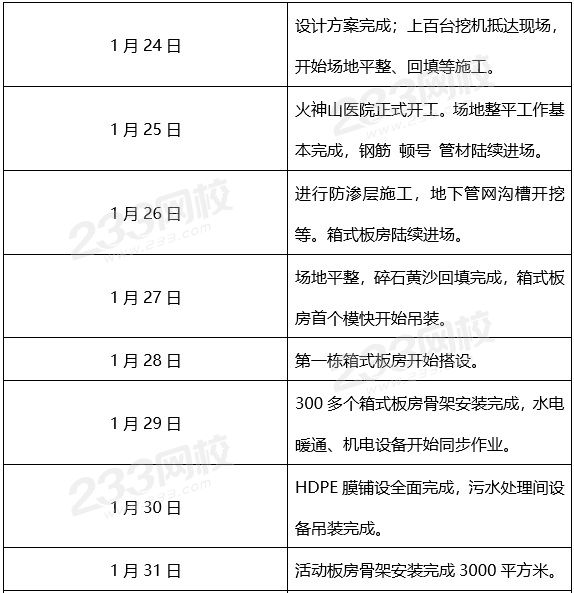 | 1月24日 | 设计方案完成；上百台挖机抵达现场，开始场地平整、回填等施工。 |
|---|---|
| 1月25日 | 火神山医院正式开工。场地整平工作基本完成，钢筋 顿号 管材陆续进场。 |
| 1月26日 | 进行防渗层施工，地下管网沟槽开挖等。箱式板房陆续进场。 |
| 1月27日 | 场地平整，碎石黄沙回填完成，箱式板房首个模快开始吊装。 |
| 1月28日 | 第一栋箱式板房开始搭设。 |
| 1月29日 | 300多个箱式板房骨架安装完成，水电暖通、机电设备开始同步作业。 |
| 1月30日 | HDPE膜铺设全面完成，污水处理间设备吊装完成。 |
| 1月31日 | 活动板房骨架安装完成3000平方米。 |

233网校
www.233.com